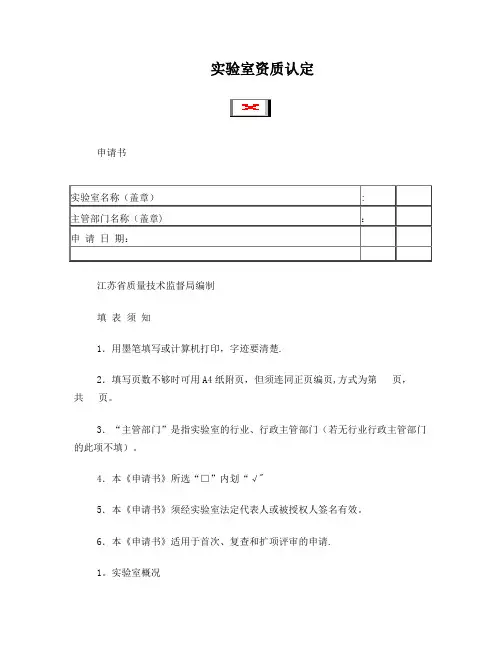 实验室资质认定

申请书

| 实验室名称（盖章） | : |  |
|---|---|---|
| 主管部门名称（盖章） | : |  |
| 申 请 日 期： |  |  |
|  |  |  |

江苏省质量技术监督局编制

填 表 须 知

1．用墨笔填写或计算机打印，字迹要清楚.

2．填写页数不够时可用A4纸附页，但须连同正页编页，方式为第　页，共　页。

3．“主管部门”是指实验室的行业、行政主管部门（若无行业行政主管部门的此项不填）．

4．本《申请书》所选“□”内划“√”

5．本《申请书》须经实验室法定代表人或被授权人签名有效。

6．本《申请书》适用于首次、复查和扩项评审的申请.

1．实验室概况